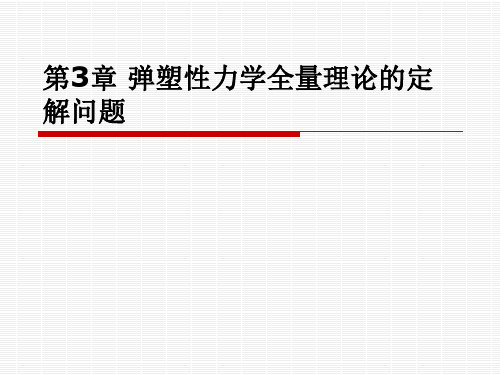 第3章 弹塑性力学全量理论的定解问题